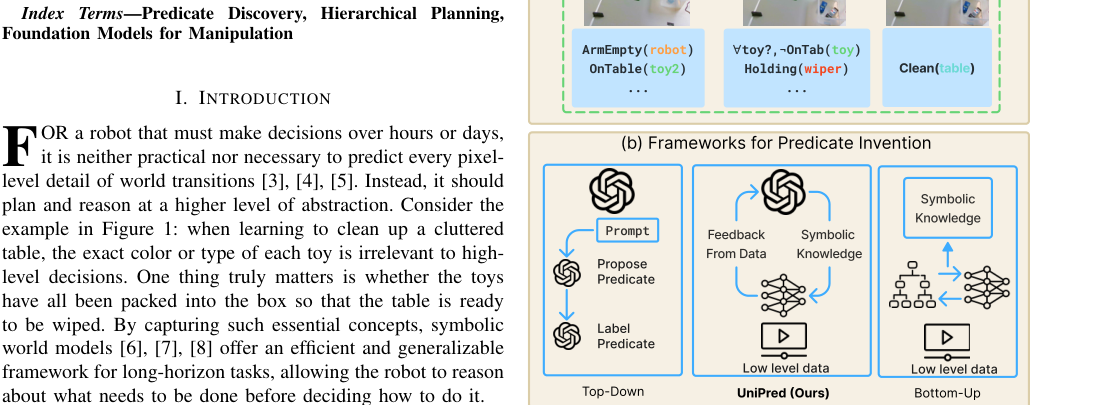 *Index Terms*—Predicate Discovery, Hierarchical Planning, Foundation Models for Manipulation

I. INTRODUCTION

FOR a robot that must make decisions over hours or days, it is neither practical nor necessary to predict every pixel-level detail of world transitions [3], [4], [5]. Instead, it should plan and reason at a higher level of abstraction. Consider the example in Figure 1: when learning to clean up a cluttered table, the exact color or type of each toy is irrelevant to high-level decisions. One thing truly matters is whether the toys have all been packed into the box so that the table is ready to be wiped. By capturing such essential concepts, symbolic world models [6], [7], [8] offer an efficient and generalizable framework for long-horizon tasks, allowing the robot to reason about what needs to be done before deciding how to do it.

ArmEmpty(robot)
OnTable(toy2)
...

∀toy?,¬OnTab(toy)
Holding(wiper)
...

Clean(table)

(b) Frameworks for Predicate Invention

Prompt

Propose Predicate

Label Predicate

Top-Down

Feedback From Data

Symbolic Knowledge

Low level data

UniPred (Ours)

Symbolic Knowledge

Low level data

Bottom-Up